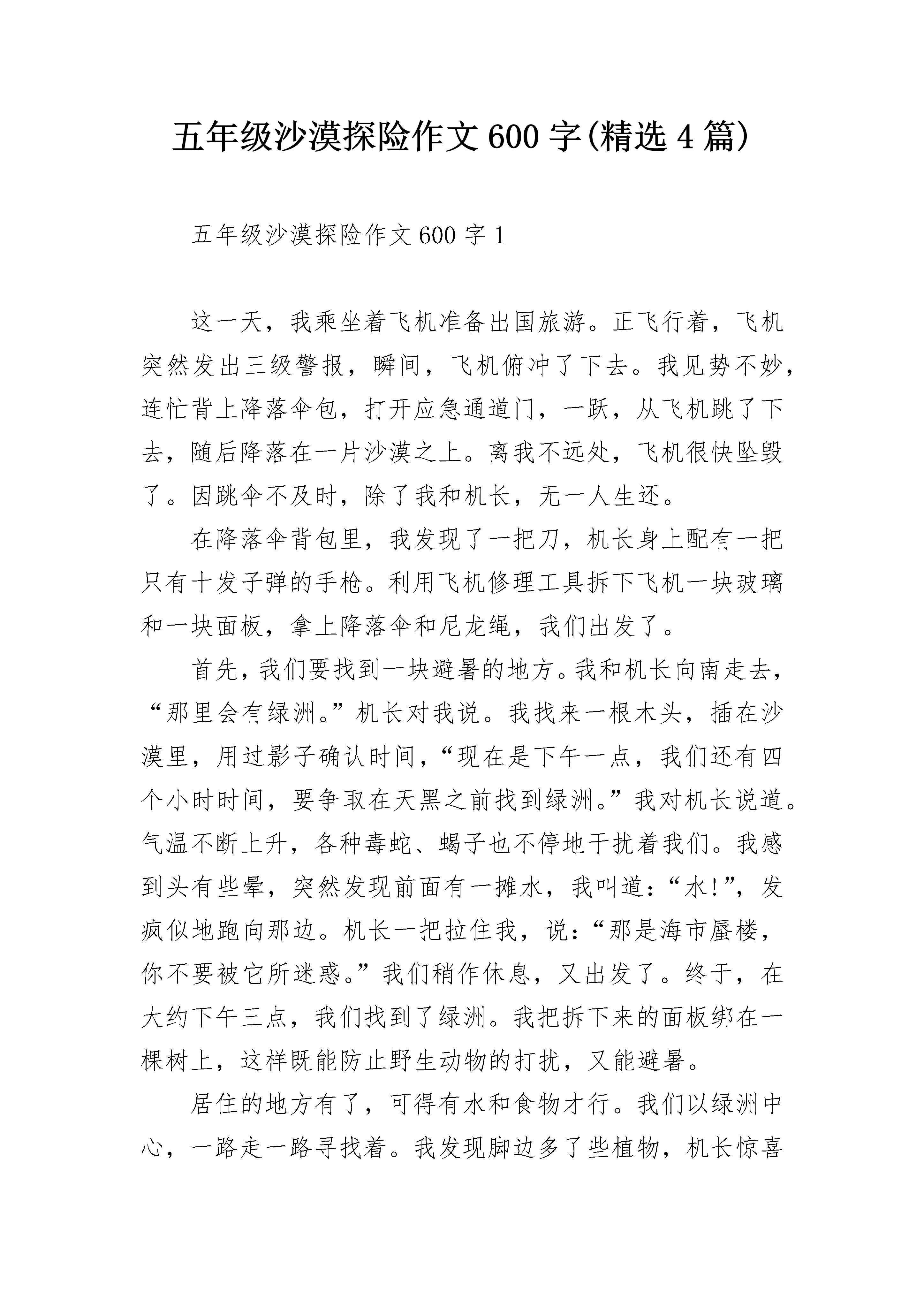 五年级沙漠探险作文600字(精选4篇)

五年级沙漠探险作文600字1

这一天，我乘坐着飞机准备出国旅游。正飞行着，飞机突然发出三级警报，瞬间，飞机俯冲了下去。我见势不妙，连忙背上降落伞包，打开应急通道门，一跃，从飞机跳了下去，随后降落在一片沙漠之上。离我不远处，飞机很快坠毁了。因跳伞不及时，除了我和机长，无一人生还。

在降落伞背包里，我发现了一把刀，机长身上配有一把只有十发子弹的手枪。利用飞机修理工具拆下飞机一块玻璃和一块面板，拿上降落伞和尼龙绳，我们出发了。

首先，我们要找到一块避暑的地方。我和机长向南走去，“那里会有绿洲。”机长对我说。我找来一根木头，插在沙漠里，用过影子确认时间，“现在是下午一点，我们还有四个小时时间，要争取在天黑之前找到绿洲。”我对机长说道。气温不断上升，各种毒蛇、蝎子也不停地干扰着我们。我感到头有些晕，突然发现前面有一摊水，我叫道：“水!”，发疯似地跑向那边。机长一把拉住我，说：“那是海市蜃楼，你不要被它所迷惑。”我们稍作休息，又出发了。终于，在大约下午三点，我们找到了绿洲。我把拆下来的面板绑在一棵树上，这样既能防止野生动物的打扰，又能避暑。

居住的地方有了，可得有水和食物才行。我们以绿洲中心，一路走一路寻找着。我发现脚边多了些植物，机长惊喜